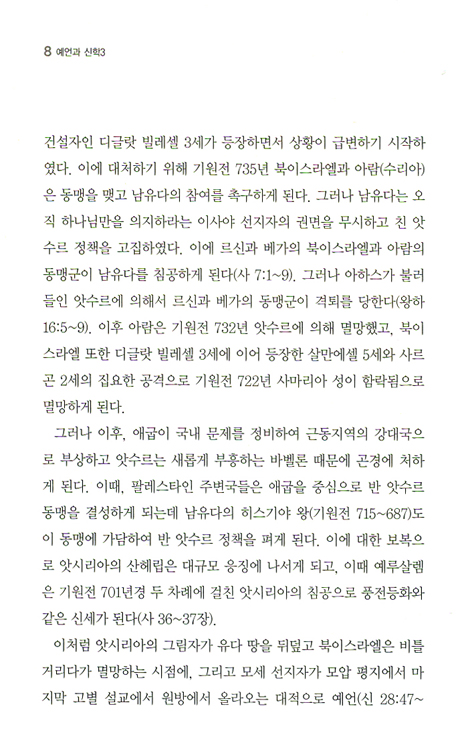 8 예언과 신학3

건설자인 디글랏 빌레셀 3세가 등장하면서 상황이 급변하기 시작하였다. 이에 대처하기 위해 기원전 735년 북이스라엘과 아람(수리아)은 동맹을 맺고 남유다의 참여를 촉구하게 된다. 그러나 남유다는 오직 하나님만을 의지하라는 이사야 선지자의 권면을 무시하고 친 앗수르 정책을 고집하였다. 이에 르신과 베가의 북이스라엘과 아람의 동맹군이 남유다를 침공하게 된다(사 7:1~9). 그러나 아하스가 불러들인 앗수르에 의해서 르신과 베가의 동맹군이 격퇴를 당한다(왕하 16:5~9). 이후 아람은 기원전 732년 앗수르에 의해 멸망했고, 북이스라엘 또한 디글랏 빌레셀 3세에 이어 등장한 살만에셀 5세와 사르곤 2세의 집요한 공격으로 기원전 722년 사마리아 성이 함락됨으로 멸망하게 된다.

그러나 이후, 애굽이 국내 문제를 정비하여 근동지역의 강대국으로 부상하고 앗수르는 새롭게 부흥하는 바벨론 때문에 곤경에 처하게 된다. 이때, 팔레스타인 주변국들은 애굽을 중심으로 반 앗수르 동맹을 결성하게 되는데 남유다의 히스기야 왕(기원전 715~687)도 이 동맹에 가담하여 반 앗수르 정책을 펴게 된다. 이에 대한 보복으로 앗시리아의 산헤립은 대규모 응징에 나서게 되고, 이때 예루살렘은 기원전 701년경 두 차례에 걸친 앗시리아의 침공으로 풍전등화와 같은 신세가 된다(사 36~37장).

이처럼 앗시리아의 그림자가 유다 땅을 뒤덮고 북이스라엘은 비틀거리다가 멸망하는 시점에, 그리고 모세 선지자가 모압 평지에서 마지막 고별 설교에서 원방에서 올라오는 대적으로 예언(신 28:47~